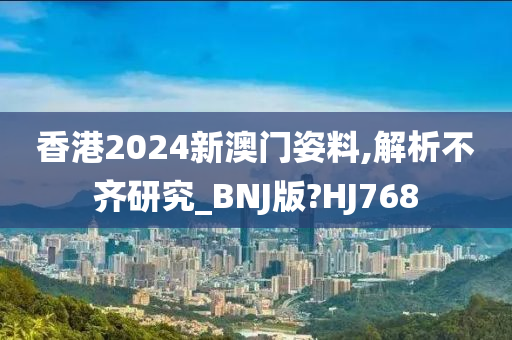 香港2024新澳门姿料,解析不齐研究_BNJ版?HJ768